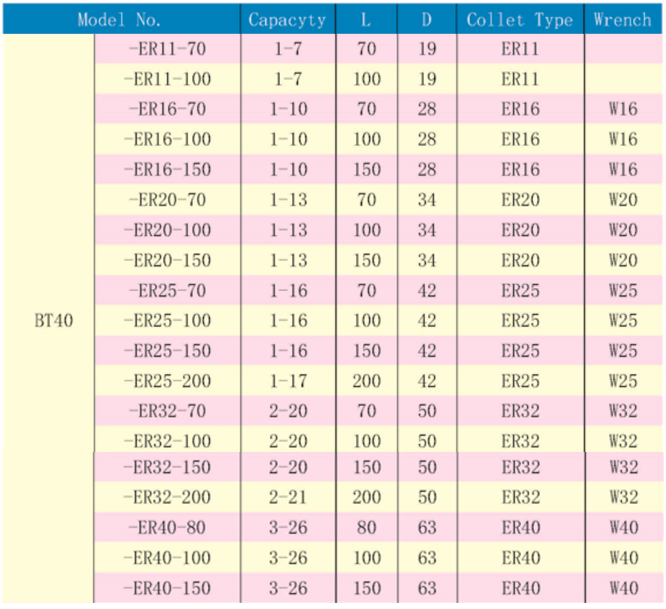 | Model No. | | Capacyty | L | D | Collet Type | Wrench |
|---|---|---|---|---|---|---|
| BT40 | -ER11-70 | 1-7 | 70 | 19 | ER11 | |
| | -ER11-100 | 1-7 | 100 | 19 | ER11 | |
| | -ER16-70 | 1-10 | 70 | 28 | ER16 | W16 |
| | -ER16-100 | 1-10 | 100 | 28 | ER16 | W16 |
| | -ER16-150 | 1-10 | 150 | 28 | ER16 | W16 |
| | -ER20-70 | 1-13 | 70 | 34 | ER20 | W20 |
| | -ER20-100 | 1-13 | 100 | 34 | ER20 | W20 |
| | -ER20-150 | 1-13 | 150 | 34 | ER20 | W20 |
| | -ER25-70 | 1-16 | 70 | 42 | ER25 | W25 |
| | -ER25-100 | 1-16 | 100 | 42 | ER25 | W25 |
| | -ER25-150 | 1-16 | 150 | 42 | ER25 | W25 |
| | -ER25-200 | 1-17 | 200 | 42 | ER25 | W25 |
| | -ER32-70 | 2-20 | 70 | 50 | ER32 | W32 |
| | -ER32-100 | 2-20 | 100 | 50 | ER32 | W32 |
| | -ER32-150 | 2-20 | 150 | 50 | ER32 | W32 |
| | -ER32-200 | 2-21 | 200 | 50 | ER32 | W32 |
| | -ER40-80 | 3-26 | 80 | 63 | ER40 | W40 |
| | -ER40-100 | 3-26 | 100 | 63 | ER40 | W40 |
| | -ER40-150 | 3-26 | 150 | 63 | ER40 | W40 |